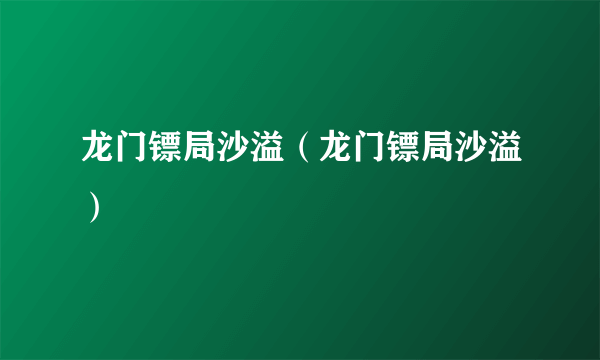 龙门镖局沙溢（龙门镖局沙溢）